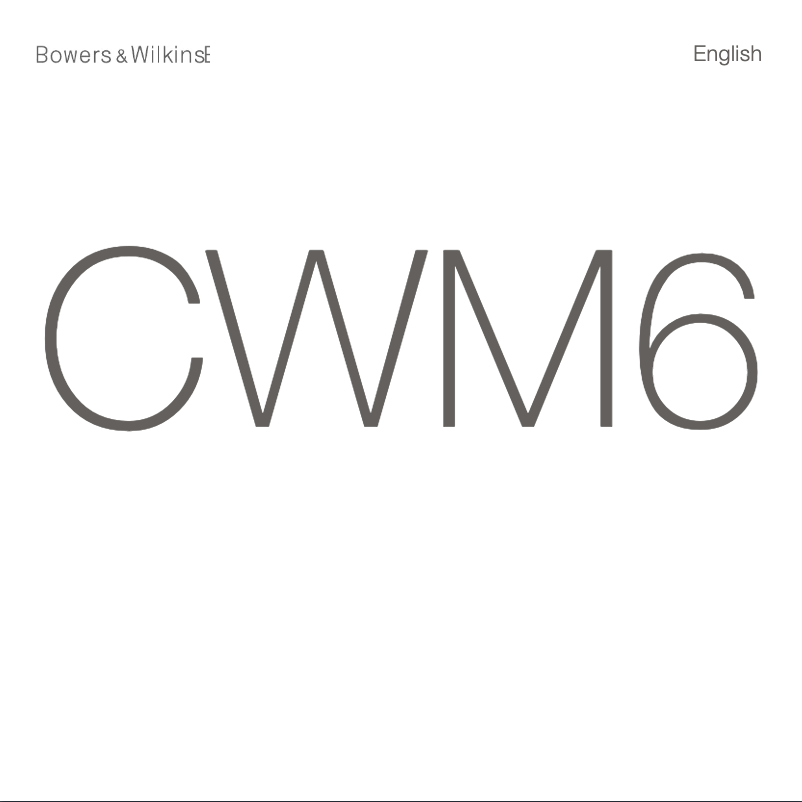 Bowers & Wilkins

English

CWM6